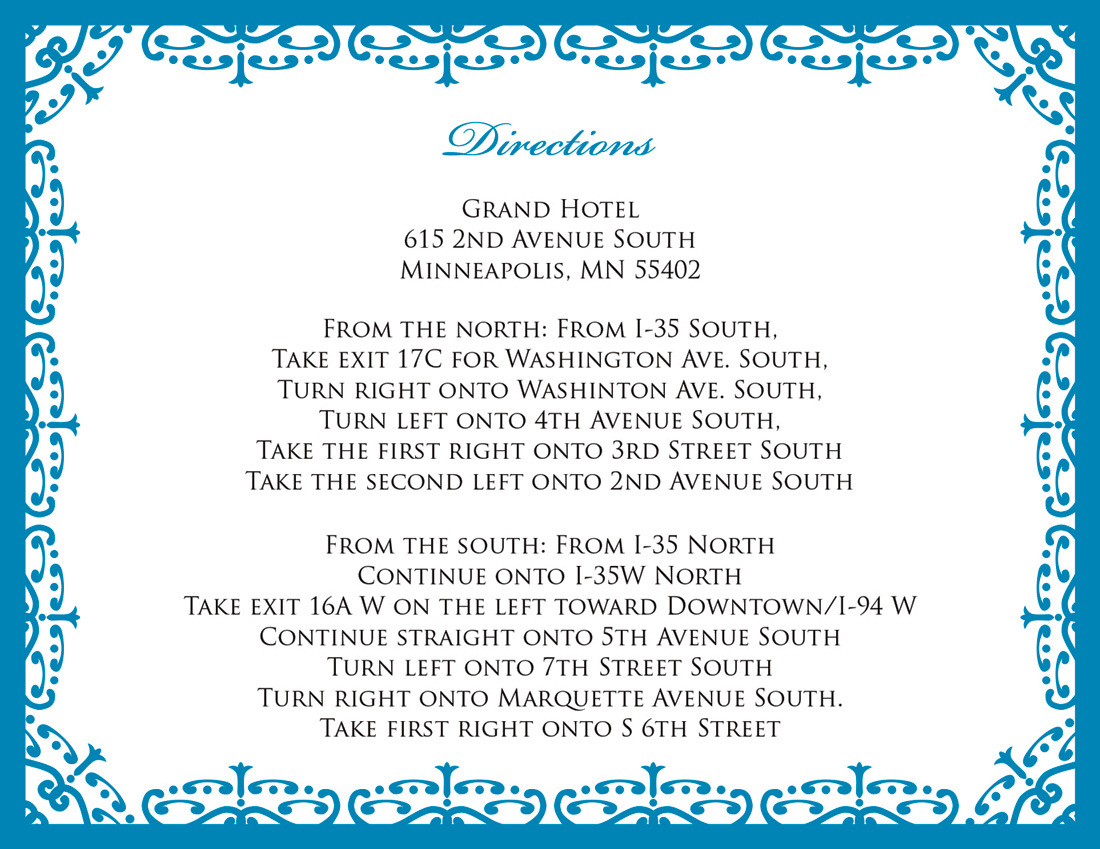 Directions

Grand Hotel
615 2nd Avenue South
Minneapolis, MN 55402

From the north: From I-35 South,
Take exit 17C for Washington Ave. South,
Turn right onto Washinton Ave. South,
Turn left onto 4th Avenue South,
Take the first right onto 3rd Street South
Take the second left onto 2nd Avenue South

From the south: From I-35 North
Continue onto I-35W North
Take exit 16A W on the left toward Downtown/I-94 W
Continue straight onto 5th Avenue South
Turn left onto 7th Street South
Turn right onto Marquette Avenue South.
Take first right onto S 6th Street